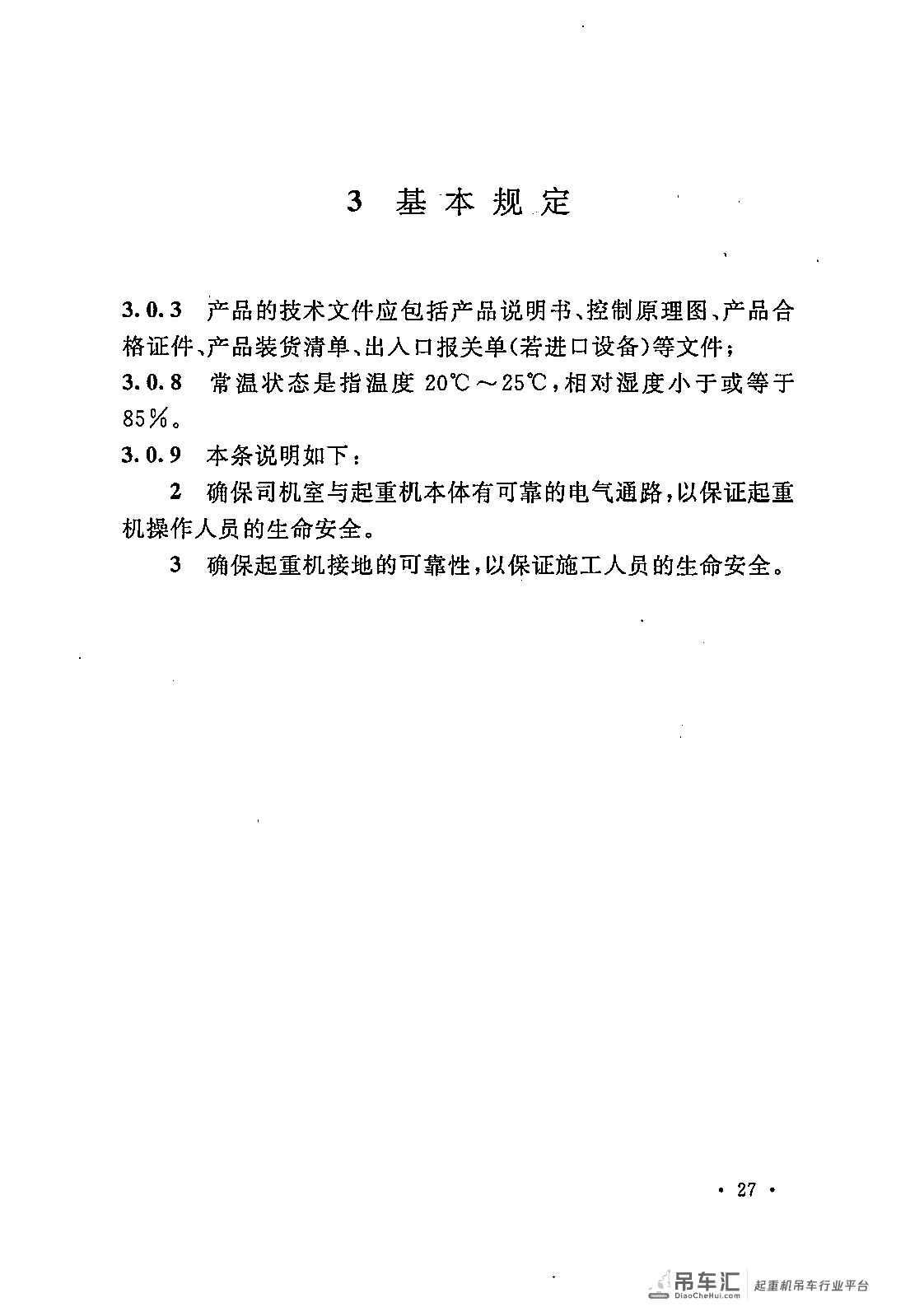 3 基本规定

3.0.3 产品的技术文件应包括产品说明书、控制原理图、产品合格证件、产品装货清单、出入口报关单(若进口设备)等文件;

3.0.8 常温状态是指温度20℃～25℃,相对湿度小于或等于85%。

3.0.9 本条说明如下:

2 确保司机室与起重机本体有可靠的电气通路,以保证起重机操作人员的生命安全。

3 确保起重机接地的可靠性,以保证施工人员的生命安全。

· 27 ·

吊车汇 DiaoCheHui.com 起重机吊车行业平台